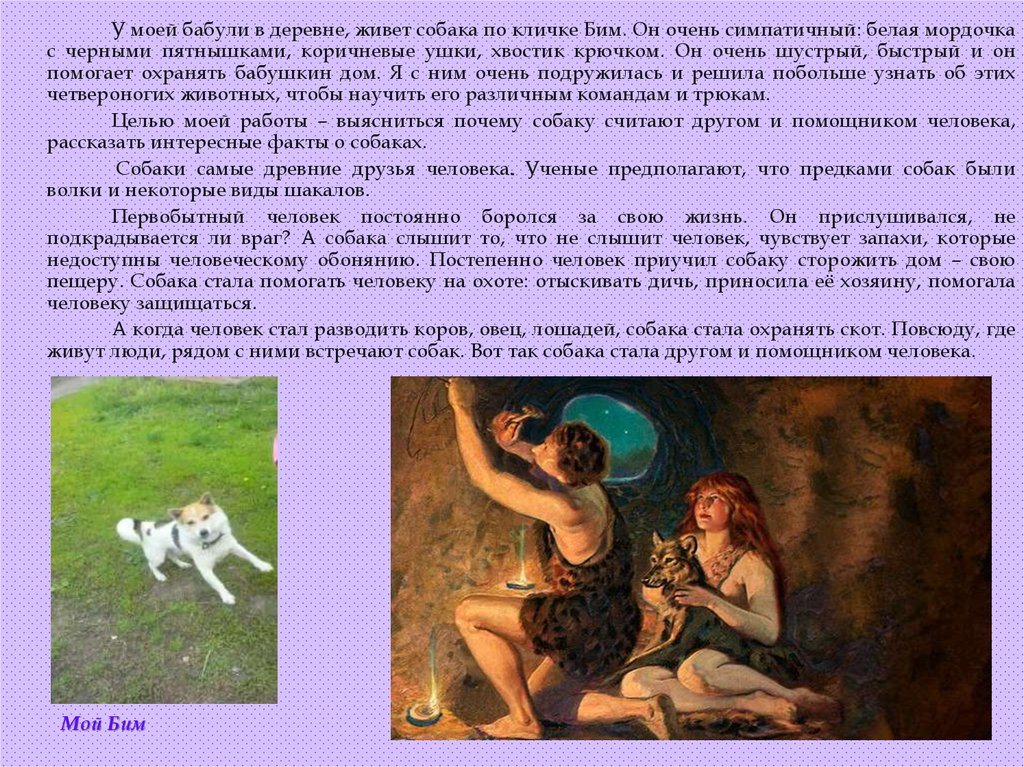 У моей бабули в деревне, живет собака по кличке Бим. Он очень симпатичный: белая мордочка с черными пятнышками, коричневые ушки, хвостик крючком. Он очень шустрый, быстрый и он помогает охранять бабушкин дом. Я с ним очень подружилась и решила побольше узнать об этих четвероногих животных, чтобы научить его различным командам и трюкам.

Целью моей работы – выясниться почему собаку считают другом и помощником человека, рассказать интересные факты о собаках.

Собаки самые древние друзья человека. Ученые предполагают, что предками собак были волки и некоторые виды шакалов.

Первобытный человек постоянно боролся за свою жизнь. Он прислушивался, не подкрадывается ли враг? А собака слышит то, что не слышит человек, чувствует запахи, которые недоступны человеческому обонянию. Постепенно человек приучил собаку сторожить дом – свою пещеру. Собака стала помогать человеку на охоте: отыскивать дичь, приносила её хозяину, помогала человеку защищаться.

А когда человек стал разводить коров, овец, лошадей, собака стала охранять скот. Повсюду, где живут люди, рядом с ними встречают собак. Вот так собака стала другом и помощником человека.

Мой Бим